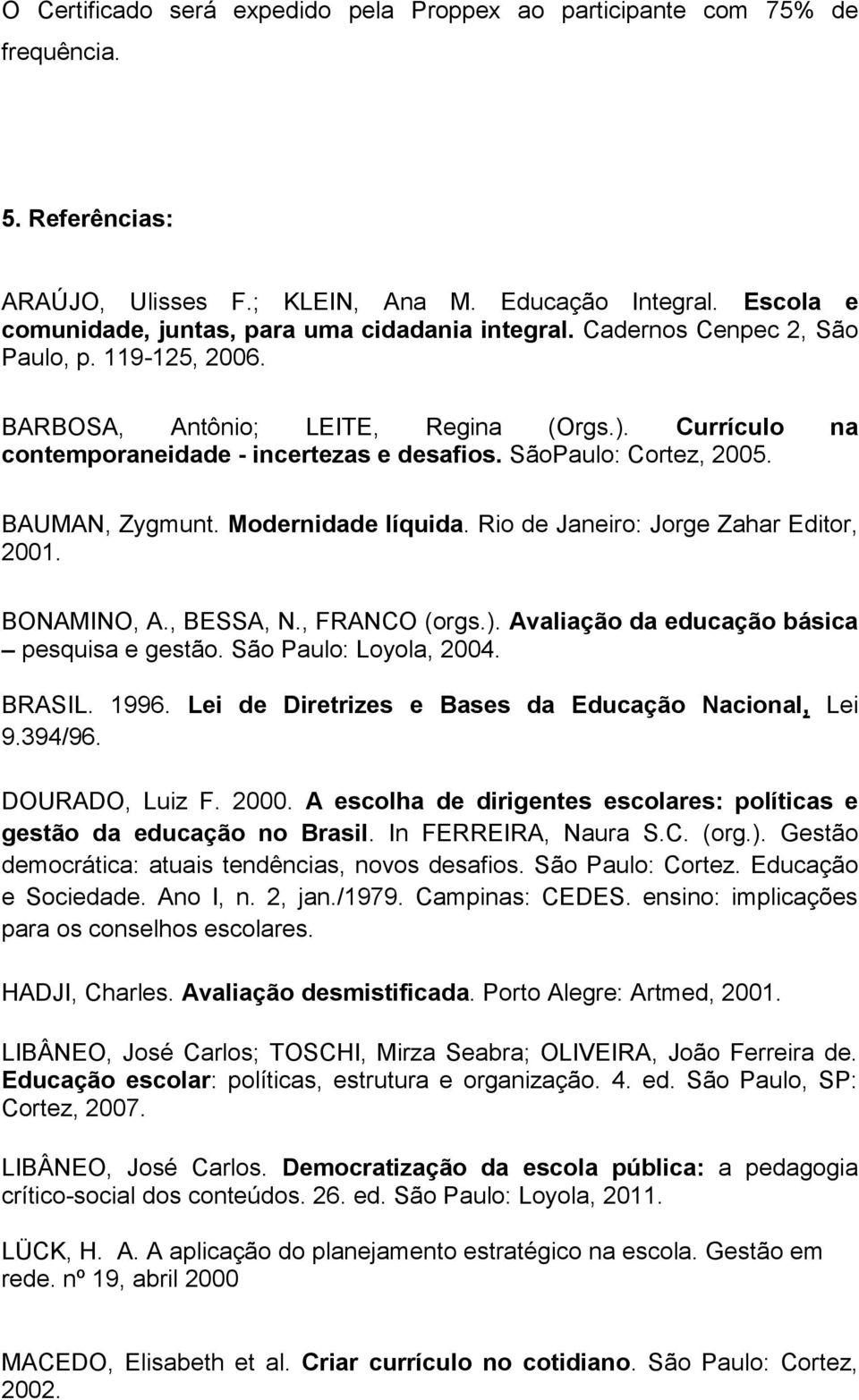 O Certificado será expedido pela Proppex ao participante com 75% de frequência.

5. Referências:

ARAÚJO, Ulisses F.; KLEIN, Ana M. Educação Integral. Escola e comunidade, juntas, para uma cidadania integral. Cadernos Cenpec 2, São Paulo, p. 119-125, 2006.

BARBOSA, Antônio; LEITE, Regina (Orgs.). Currículo na contemporaneidade - incertezas e desafios. SãoPaulo: Cortez, 2005.

BAUMAN, Zygmunt. Modernidade líquida. Rio de Janeiro: Jorge Zahar Editor, 2001.

BONAMINO, A., BESSA, N., FRANCO (orgs.). Avaliação da educação básica – pesquisa e gestão. São Paulo: Loyola, 2004.

BRASIL. 1996. Lei de Diretrizes e Bases da Educação Nacional, Lei 9.394/96.

DOURADO, Luiz F. 2000. A escolha de dirigentes escolares: políticas e gestão da educação no Brasil. In FERREIRA, Naura S.C. (org.). Gestão democrática: atuais tendências, novos desafios. São Paulo: Cortez. Educação e Sociedade. Ano I, n. 2, jan./1979. Campinas: CEDES. ensino: implicações para os conselhos escolares.

HADJI, Charles. Avaliação desmistificada. Porto Alegre: Artmed, 2001.

LIBÂNEO, José Carlos; TOSCHI, Mirza Seabra; OLIVEIRA, João Ferreira de. Educação escolar: políticas, estrutura e organização. 4. ed. São Paulo, SP: Cortez, 2007.

LIBÂNEO, José Carlos. Democratização da escola pública: a pedagogia crítico-social dos conteúdos. 26. ed. São Paulo: Loyola, 2011.

LÜCK, H. A. A aplicação do planejamento estratégico na escola. Gestão em rede. nº 19, abril 2000

MACEDO, Elisabeth et al. Criar currículo no cotidiano. São Paulo: Cortez, 2002.